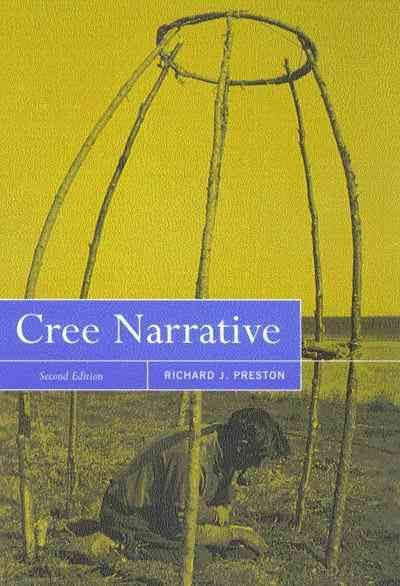 Cree Narrative

Second Edition

RICHARD J. PRESTON